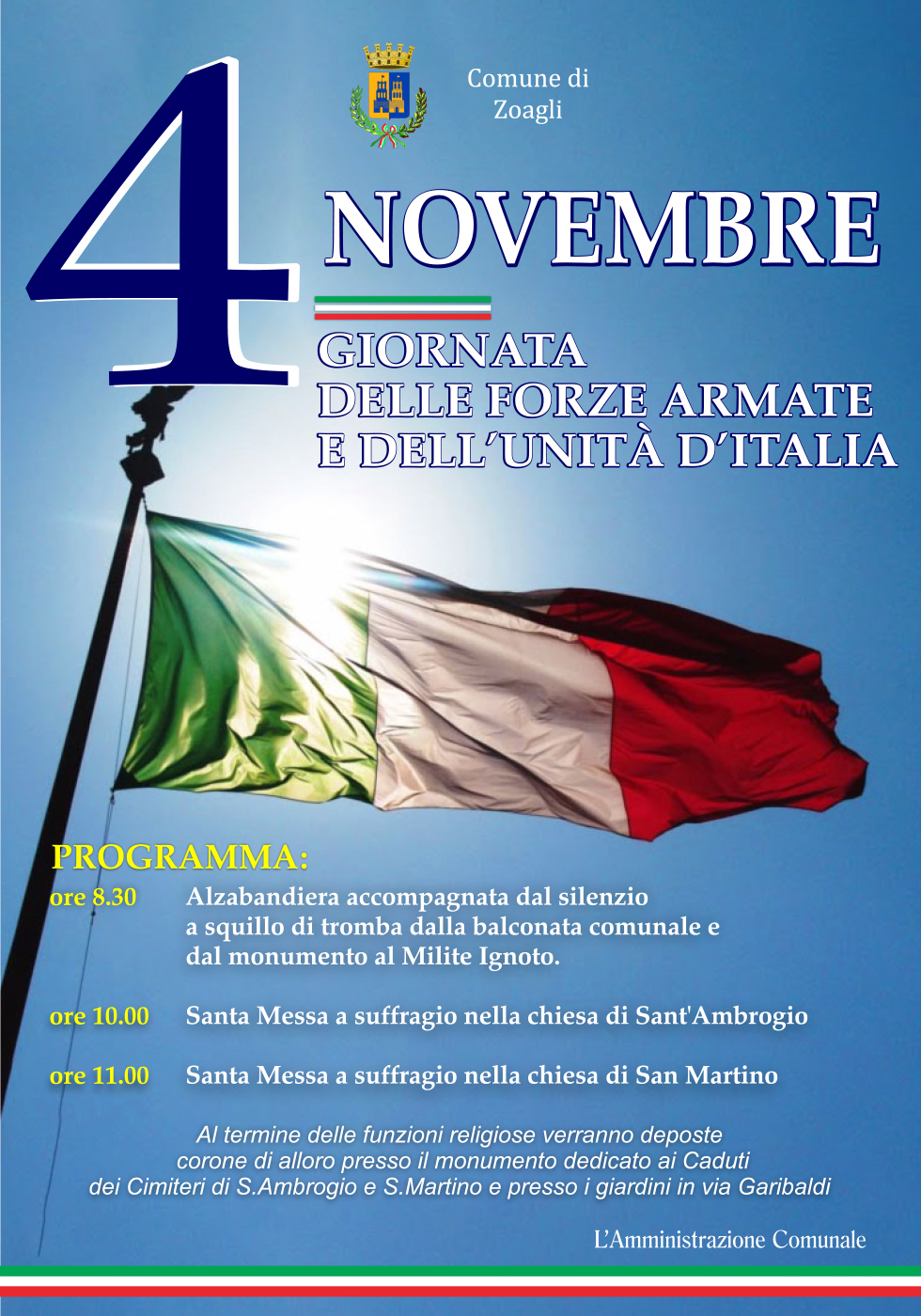 Comune di
Zoagli

4

NOVEMBRE

GIORNATA
DELLE FORZE ARMATE
E DELL'UNITÀ D'ITALIA

PROGRAMMA:

ore 8.30 Alzabandiera accompagnata dal silenzio a squillo di tromba dalla balconata comunale e dal monumento al Milite Ignoto.

ore 10.00 Santa Messa a suffragio nella chiesa di Sant'Ambrogio

ore 11.00 Santa Messa a suffragio nella chiesa di San Martino

Al termine delle funzioni religiose verranno deposte corone di alloro presso il monumento dedicato ai Caduti dei Cimiteri di S.Ambrogio e S.Martino e presso i giardini in via Garibaldi

L'Amministrazione Comunale